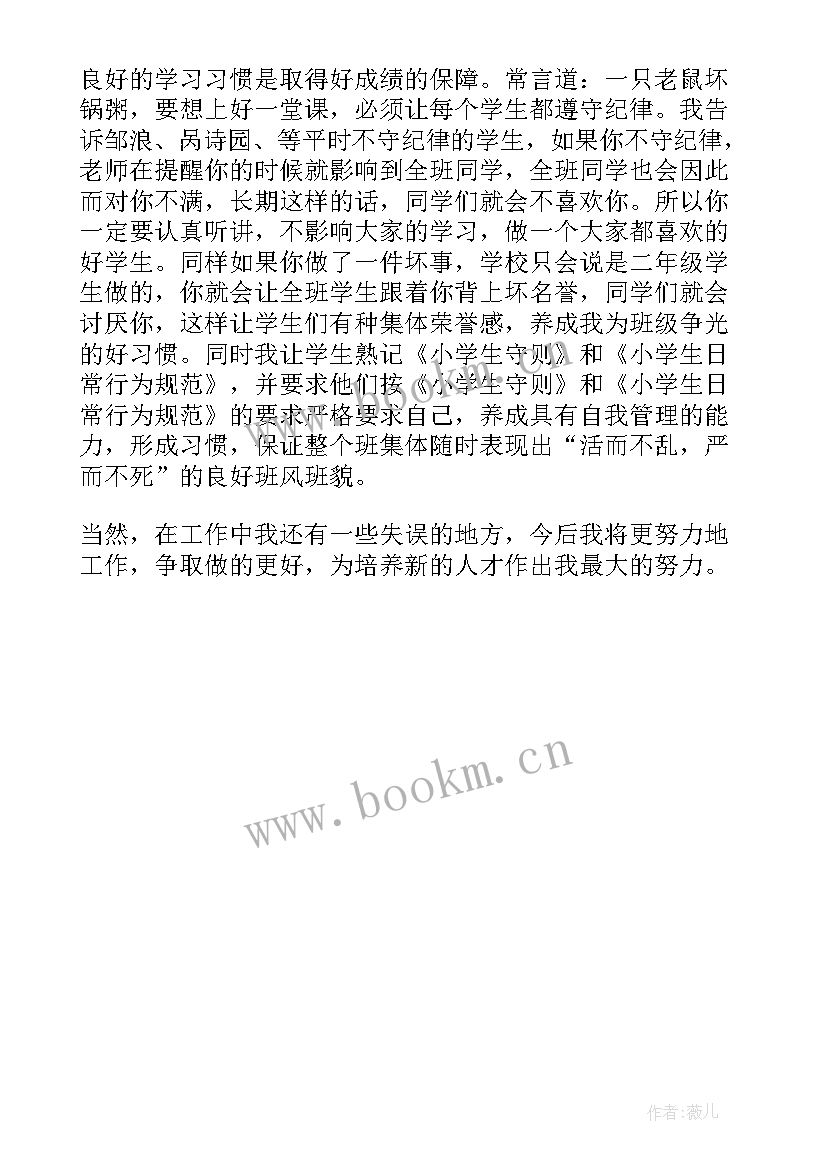 良好的学习习惯是取得好成绩的保障。常言道：一只老鼠坏锅粥，要想上好一堂课，必须让每个学生都遵守纪律。我告诉邹浪、呙诗园、等平时不守纪律的学生，如果你不守纪律，老师在提醒你的时候就影响到全班同学，全班同学也会因此而对你不满，长期这样的话，同学们就会不喜欢你。所以你一定要认真听讲，不影响大家的学习，做一个大家都喜欢的好学生。同样如果你做了一件坏事，学校只会说是二年级学生做的，你就会让全班学生跟着你背上坏名誉，同学们就会讨厌你，这样让学生们有种集体荣誉感，养成我为班级争光的好习惯。同时我让学生熟记《小学生守则》和《小学生日常行为规范》，并要求他们按《小学生守则》和《小学生日常行为规范》的要求严格要求自己，养成具有自我管理的能力，形成习惯，保证整个班集体随时表现出“活而不乱，严而不死”的良好班风班貌。

当然，在工作中我还有一些失误的地方，今后我将更努力地工作，争取做的更好，为培养新的人才作出我最大的努力。

www.bookm.cn

作者：薇儿